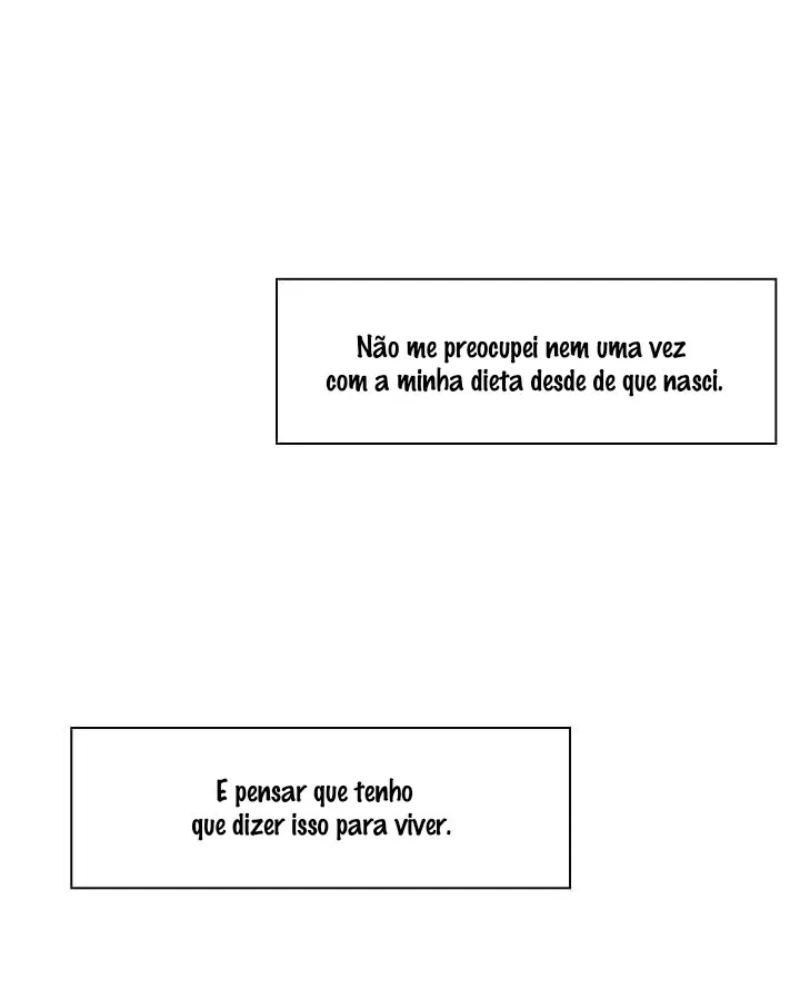 Não me preocupei nem uma vez com a minha dieta desde de que nasci.

E pensar que tenho que dizer isso para viver.